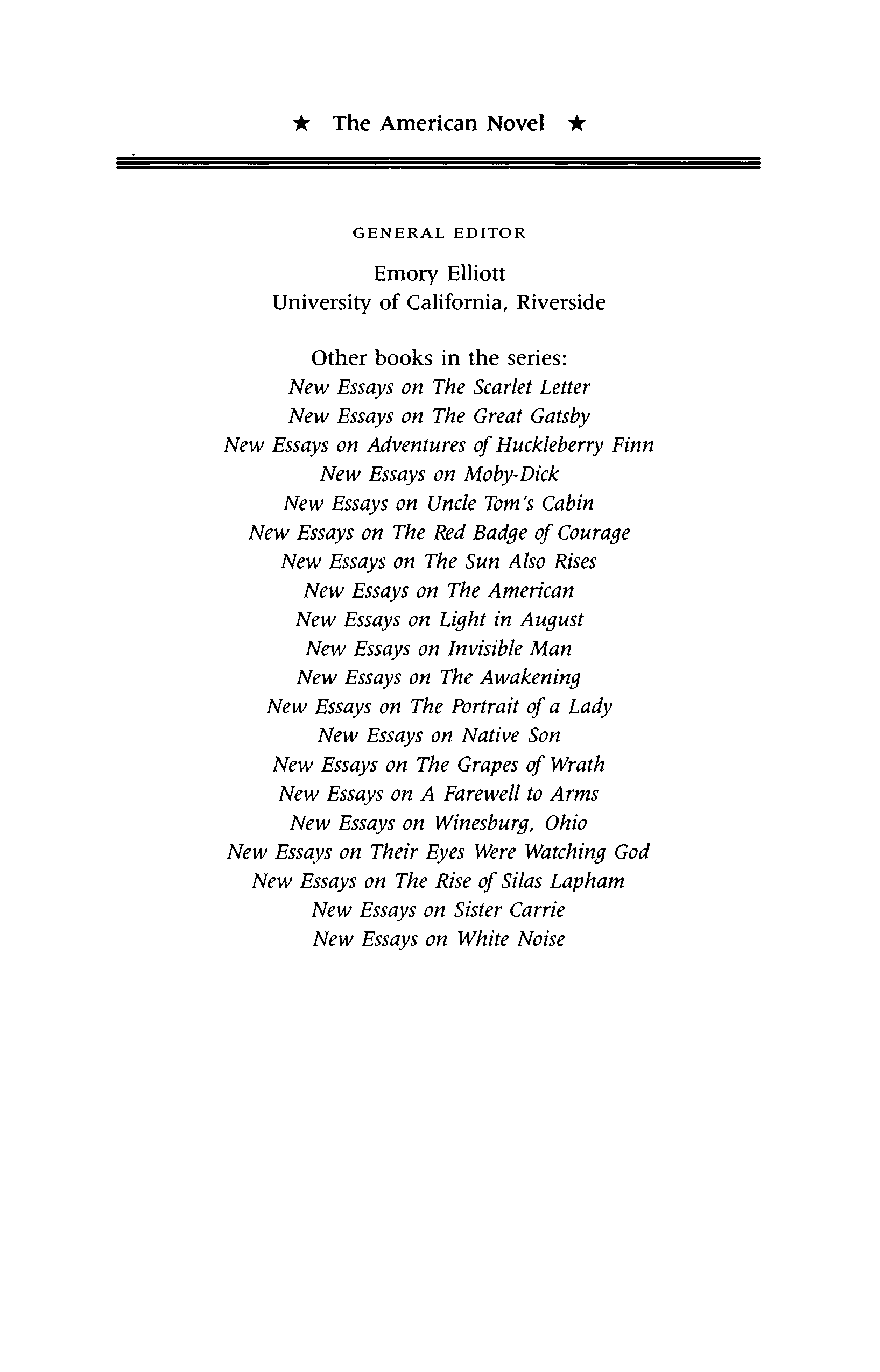 ★ The American Novel ★

GENERAL EDITOR

Emory Elliott
University of California, Riverside

Other books in the series:
New Essays on The Scarlet Letter
New Essays on The Great Gatsby
New Essays on Adventures of Huckleberry Finn
New Essays on Moby-Dick
New Essays on Uncle Tom's Cabin
New Essays on The Red Badge of Courage
New Essays on The Sun Also Rises
New Essays on The American
New Essays on Light in August
New Essays on Invisible Man
New Essays on The Awakening
New Essays on The Portrait of a Lady
New Essays on Native Son
New Essays on The Grapes of Wrath
New Essays on A Farewell to Arms
New Essays on Winesburg, Ohio
New Essays on Their Eyes Were Watching God
New Essays on The Rise of Silas Lapham
New Essays on Sister Carrie
New Essays on White Noise